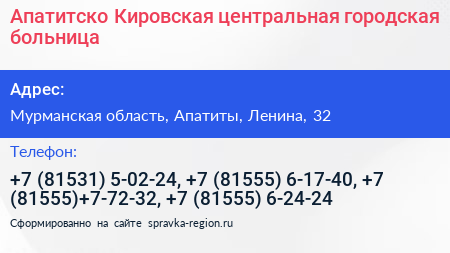 Апатитско Кировская центральная городская больница

Адрес:

Мурманская область, Апатиты, Ленина, 32

Телефон:

+7 (81531) 5-02-24, +7 (81555) 6-17-40, +7 (81555)+7-72-32, +7 (81555) 6-24-24

Сформированно на сайте spravka-region.ru